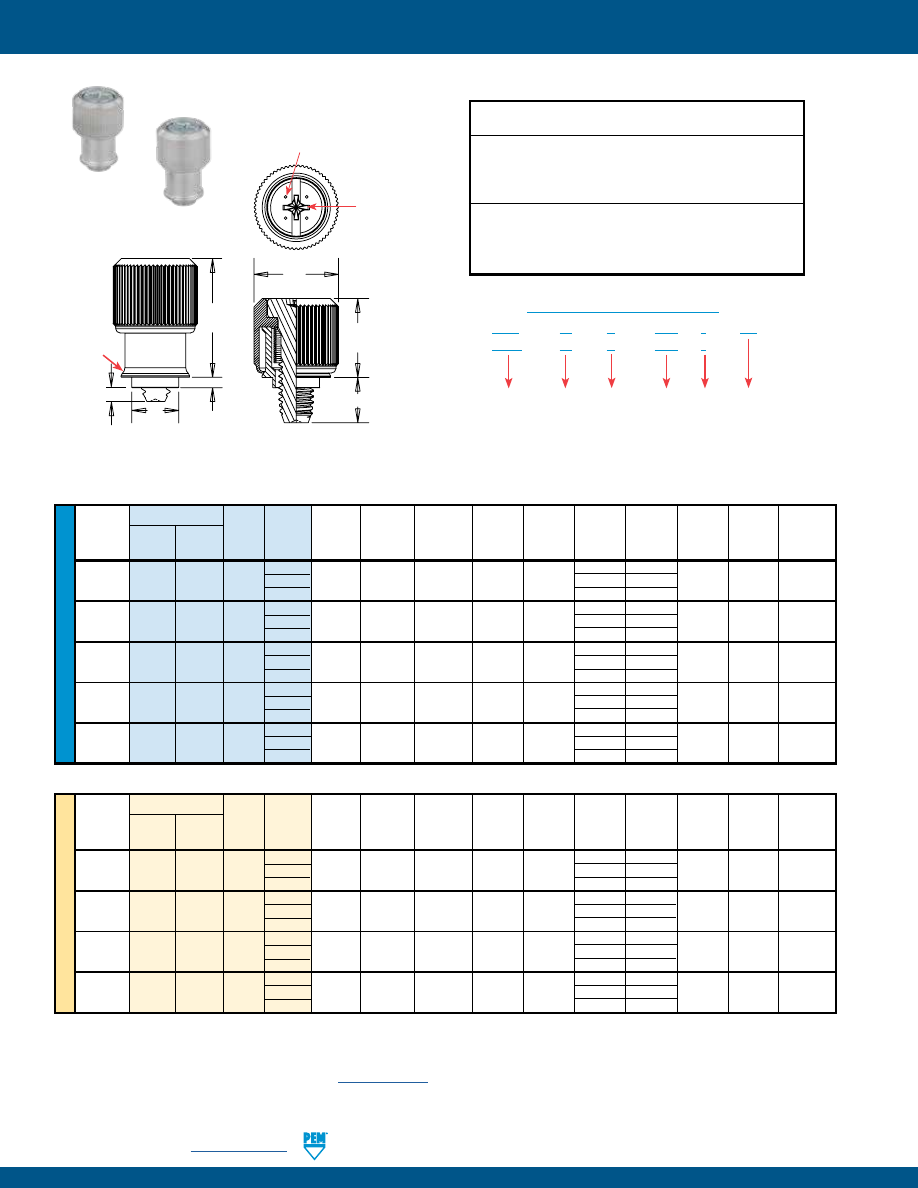 PEM